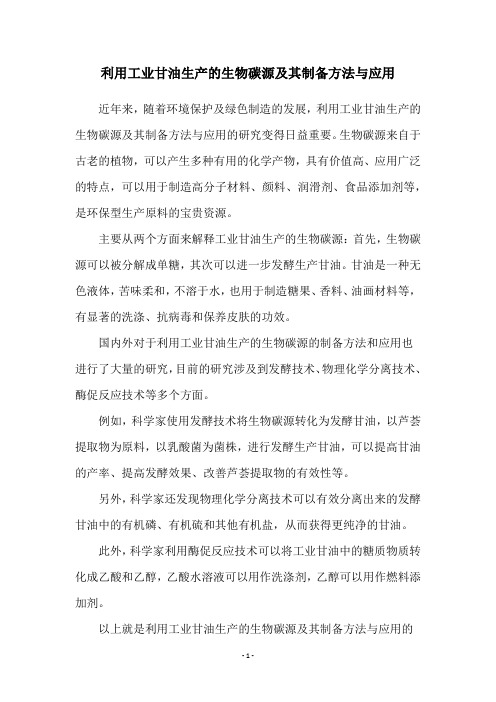 利用工业甘油生产的生物碳源及其制备方法与应用

近年来，随着环境保护及绿色制造的发展，利用工业甘油生产的生物碳源及其制备方法与应用的研究变得日益重要。生物碳源来自于古老的植物，可以产生多种有用的化学产物，具有价值高、应用广泛的特点，可以用于制造高分子材料、颜料、润滑剂、食品添加剂等，是环保型生产原料的宝贵资源。

主要从两个方面来解释工业甘油生产的生物碳源：首先，生物碳源可以被分解成单糖，其次可以进一步发酵生产甘油。甘油是一种无色液体，苦味柔和，不溶于水，也用于制造糖果、香料、油画材料等，有显著的洗涤、抗病毒和保养皮肤的功效。

国内外对于利用工业甘油生产的生物碳源的制备方法和应用也进行了大量的研究，目前的研究涉及到发酵技术、物理化学分离技术、酶促反应技术等多个方面。

例如，科学家使用发酵技术将生物碳源转化为发酵甘油，以芦荟提取物为原料，以乳酸菌为菌株，进行发酵生产甘油，可以提高甘油的产率、提高发酵效果、改善芦荟提取物的有效性等。

另外，科学家还发现物理化学分离技术可以有效分离出来的发酵甘油中的有机磷、有机硫和其他有机盐，从而获得更纯净的甘油。

此外，科学家利用酶促反应技术可以将工业甘油中的糖质物质转化成乙酸和乙醇，乙酸水溶液可以用作洗涤剂，乙醇可以用作燃料添加剂。

以上就是利用工业甘油生产的生物碳源及其制备方法与应用的

- 1 -